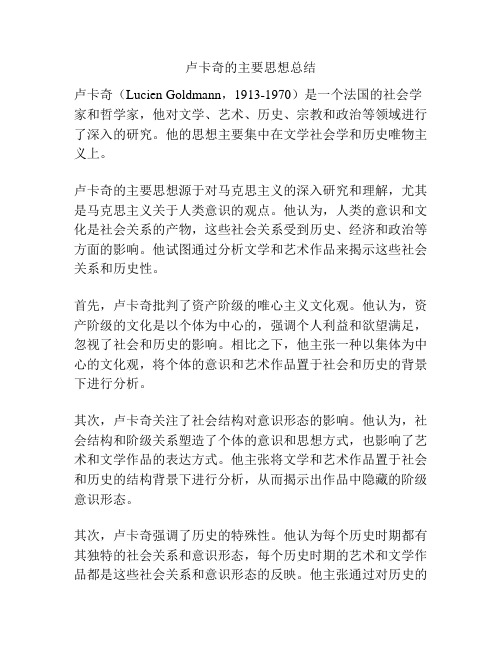 卢卡奇的主要思想总结

卢卡奇（Lucien Goldmann，1913-1970）是一个法国的社会学家和哲学家，他对文学、艺术、历史、宗教和政治等领域进行了深入的研究。他的思想主要集中在文学社会学和历史唯物主义上。

卢卡奇的主要思想源于对马克思主义的深入研究和理解，尤其是马克思主义关于人类意识的观点。他认为，人类的意识和文化是社会关系的产物，这些社会关系受到历史、经济和政治等方面的影响。他试图通过分析文学和艺术作品来揭示这些社会关系和历史性。

首先，卢卡奇批判了资产阶级的唯心主义文化观。他认为，资产阶级的文化是以个体为中心的，强调个人利益和欲望满足，忽视了社会和历史的影响。相比之下，他主张一种以集体为中心的文化观，将个体的意识和艺术作品置于社会和历史的背景下进行分析。

其次，卢卡奇关注了社会结构对意识形态的影响。他认为，社会结构和阶级关系塑造了个体的意识和思想方式，也影响了艺术和文学作品的表达方式。他主张将文学和艺术作品置于社会和历史的结构背景下进行分析，从而揭示出作品中隐藏的阶级意识形态。

其次，卢卡奇强调了历史的特殊性。他认为每个历史时期都有其独特的社会关系和意识形态，每个历史时期的艺术和文学作品都是这些社会关系和意识形态的反映。他主张通过对历史的